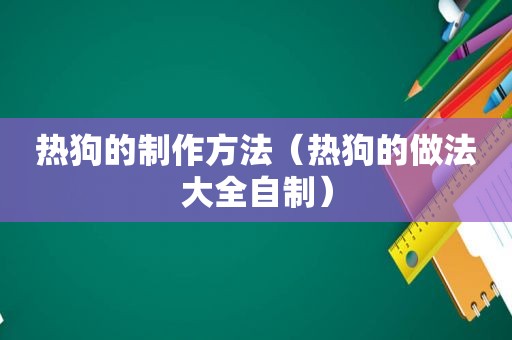 热狗的制作方法（热狗的做法大全自制）